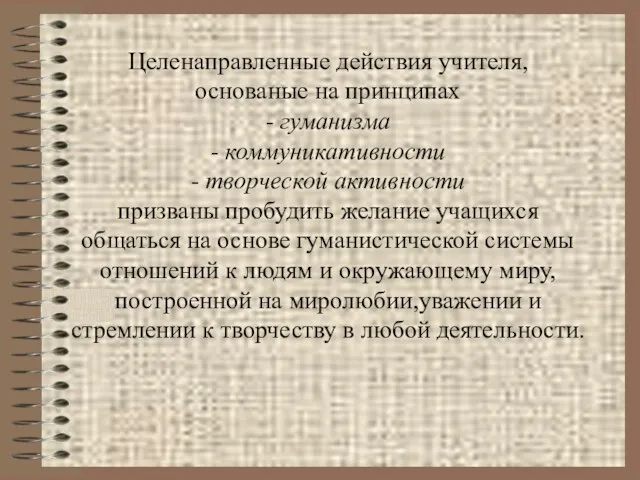 Целенаправленные действия учителя, основаные на принципах
- гуманизма
- коммуникативности
- творческой активности
призваны пробудить желание учащихся общаться на основе гуманистической системы отношений к людям и окружающему миру, построенной на миролюбии,уважении и стремлении к творчеству в любой деятельности.